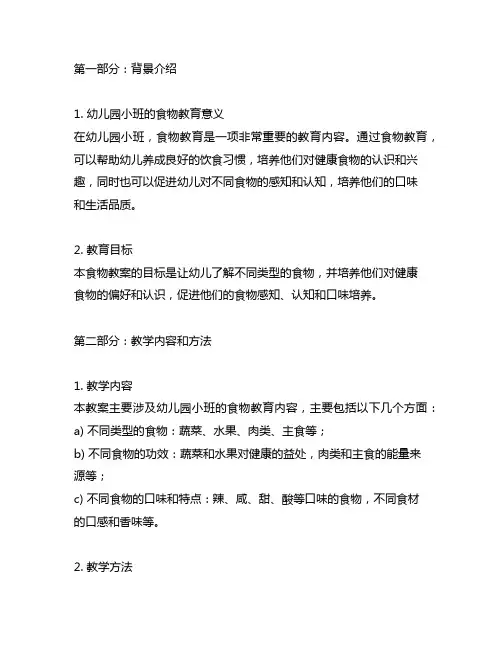 第一部分：背景介绍

1. 幼儿园小班的食物教育意义
在幼儿园小班，食物教育是一项非常重要的教育内容。通过食物教育，可以帮助幼儿养成良好的饮食习惯，培养他们对健康食物的认识和兴趣，同时也可以促进幼儿对不同食物的感知和认知，培养他们的口味和生活品质。

2. 教育目标
本食物教案的目标是让幼儿了解不同类型的食物，并培养他们对健康食物的偏好和认识，促进他们的食物感知、认知和口味培养。

第二部分：教学内容和方法

1. 教学内容
本教案主要涉及幼儿园小班的食物教育内容，主要包括以下几个方面：
a) 不同类型的食物：蔬菜、水果、肉类、主食等；
b) 不同食物的功效：蔬菜和水果对健康的益处，肉类和主食的能量来源等；
c) 不同食物的口味和特点：辣、咸、甜、酸等口味的食物，不同食材的口感和香味等。

2. 教学方法